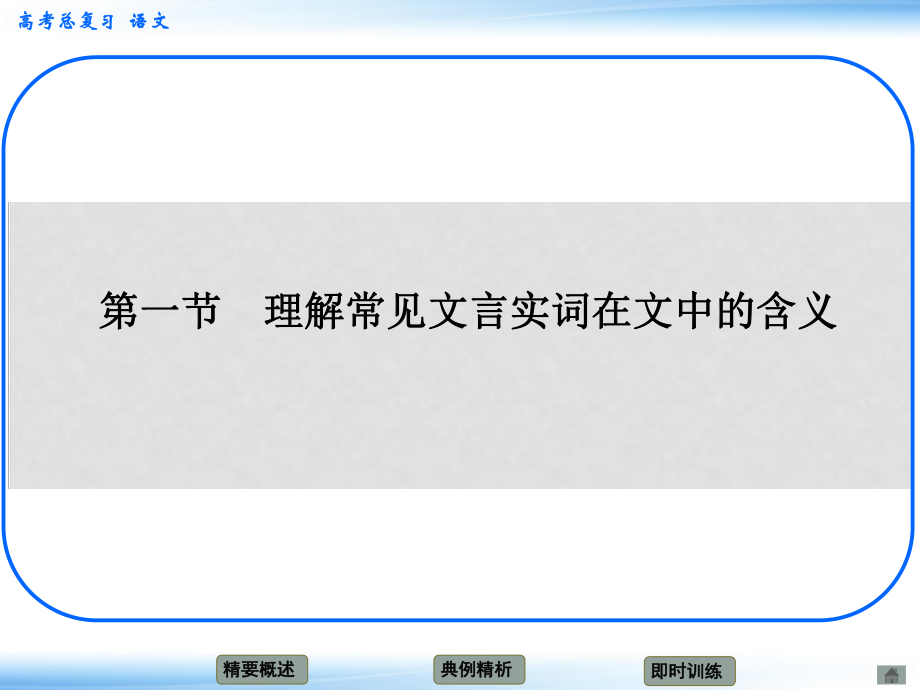 高考总复习 语文

第一节 理解常见文言实词在文中的含义

精要概述 典例精析 即时训练